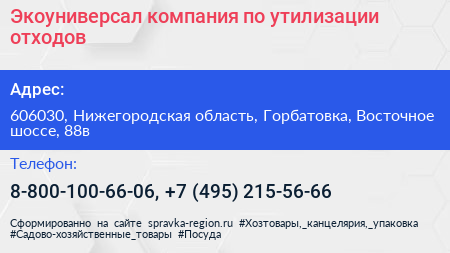 Экоуниверсал компания по утилизации отходов

Адрес:

606030, Нижегородская область, Горбатовка, Восточное шоссе, 88в

Телефон:

8-800-100-66-06, +7 (495) 215-56-66

Сформированно на сайте spravka-region.ru #Хозтовары,_канцелярия,_упаковка #Садово-хозяйственные_товары #Посуда